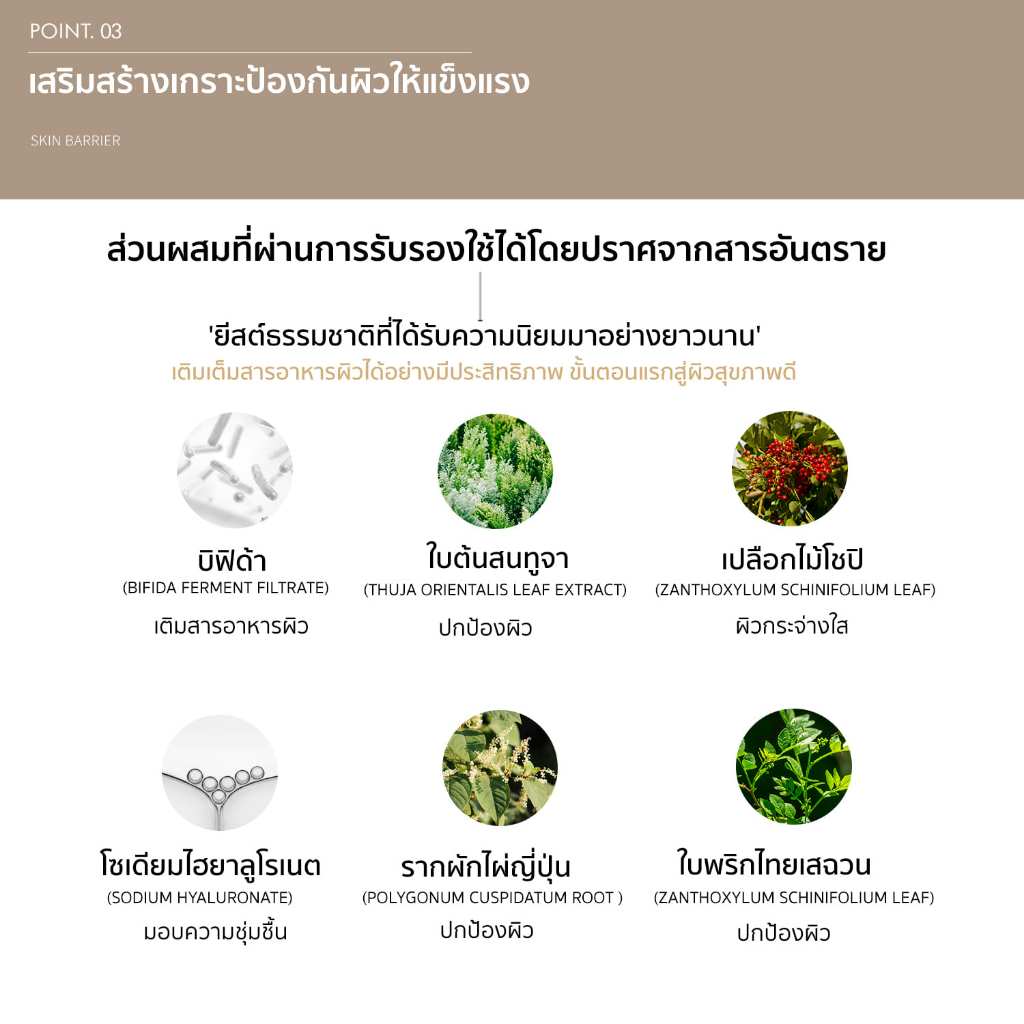 POINT. 03

เสริมสร้างเกราะป้องกันผิวให้แข็งแรง

SKIN BARRIER

ส่วนผสมที่ผ่านการรับรองใช้ได้โดยปราศจากสารอันตราย

'ยีสต์ธรรมชาติที่ได้รับความนิยมมาอย่างยาวนาน'

เติมเต็มสารอาหารผิวได้อย่างมีประสิทธิภาพ ขั้นตอนแรกสู่ผิวสุขภาพดี

บิฟิด้า
(BIFIDA FERMENT FILTRATE)
เติมสารอาหารผิว

ใบต้นสนทูจา
(THUJA ORIENTALIS LEAF EXTRACT)
ปกป้องผิว

เปลือกไม้โชปิ
(ZANTHOXYLUM SCHINIFOLIUM LEAF)
ผิวกระจ่างใส

โซเดียมไฮยาลูโรเนต
(SODIUM HYALURONATE)
มอบความชุ่มชื้น

รากผักไผ่ญี่ปุ่น
(POLYGONUM CUSPIDATUM ROOT )
ปกป้องผิว

ใบพริกไทยเสฉวน
(ZANTHOXYLUM SCHINIFOLIUM LEAF)
ปกป้องผิว